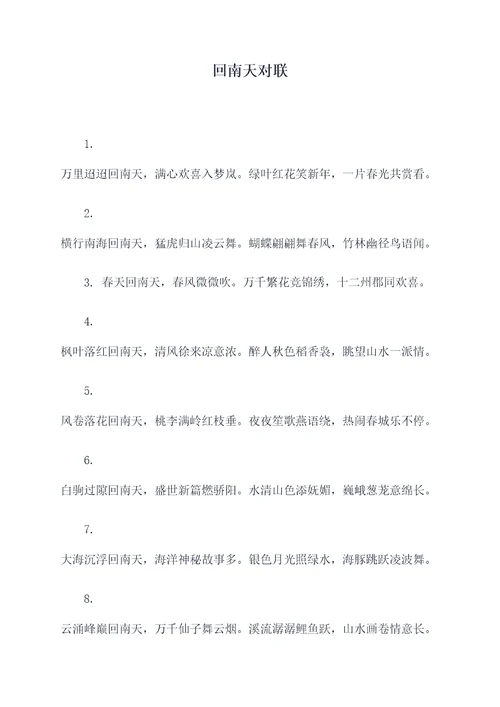 回南天对联

1.

万里迢迢回南天，满心欢喜入梦岚。绿叶红花笑新年，一片春光共赏看。

2.

横行南海回南天，猛虎归山凌云舞。蝴蝶翩翩舞春风，竹林幽径鸟语闻。

3. 春天回南天，春风微微吹。万千繁花竞锦绣，十二州郡同欢喜。

4.

枫叶落红回南天，清风徐来凉意浓。醉人秋色稻香袅，眺望山水一派情。

5.

风卷落花回南天，桃李满岭红枝垂。夜夜笙歌燕语绕，热闹春城乐不停。

6.

白驹过隙回南天，盛世新篇燃骄阳。水清山色添妩媚，巍峨葱茏意绵长。

7.

大海沉浮回南天，海洋神秘故事多。银色月光照绿水，海豚跳跃凌波舞。

8.

云涌峰巅回南天，万千仙子舞云烟。溪流潺潺鲤鱼跃，山水画卷情意长。